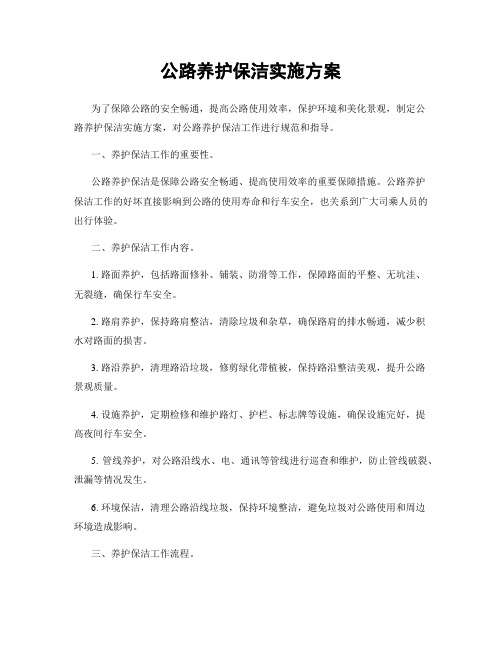 公路养护保洁实施方案

为了保障公路的安全畅通，提高公路使用效率，保护环境和美化景观，制定公路养护保洁实施方案，对公路养护保洁工作进行规范和指导。

一、养护保洁工作的重要性。

公路养护保洁是保障公路安全畅通、提高使用效率的重要保障措施。公路养护保洁工作的好坏直接影响到公路的使用寿命和行车安全，也关系到广大司乘人员的出行体验。

二、养护保洁工作内容。

1. 路面养护，包括路面修补、铺装、防滑等工作，保障路面的平整、无坑洼、无裂缝，确保行车安全。

2. 路肩养护，保持路肩整洁，清除垃圾和杂草，确保路肩的排水畅通，减少积水对路面的损害。

3. 路沿养护，清理路沿垃圾，修剪绿化带植被，保持路沿整洁美观，提升公路景观质量。

4. 设施养护，定期检修和维护路灯、护栏、标志牌等设施，确保设施完好，提高夜间行车安全。

5. 管线养护，对公路沿线水、电、通讯等管线进行巡查和维护，防止管线破裂、泄漏等情况发生。

6. 环境保洁，清理公路沿线垃圾，保持环境整洁，避免垃圾对公路使用和周边环境造成影响。

三、养护保洁工作流程。